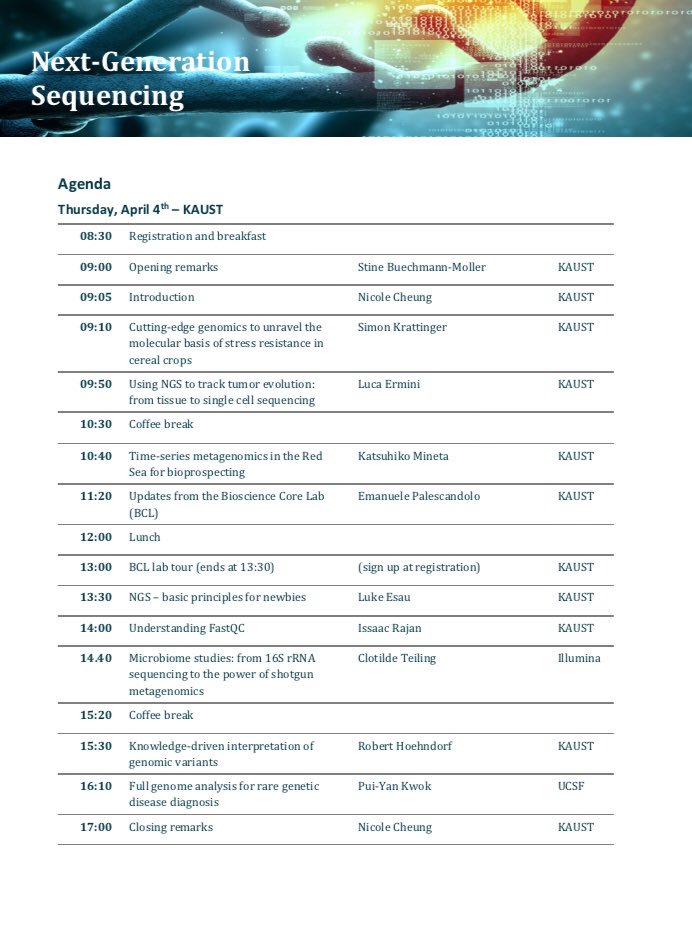 Next-Generation Sequencing

Agenda

Thursday, April 4$^{th}$ – KAUST

| | | | |
|---|---|---|---|
| 08:30 | Registration and breakfast | | |
| 09:00 | Opening remarks | Stine Buechmann-Moller | KAUST |
| 09:05 | Introduction | Nicole Cheung | KAUST |
| 09:10 | Cutting-edge genomics to unravel the molecular basis of stress resistance in cereal crops | Simon Krattinger | KAUST |
| 09:50 | Using NGS to track tumor evolution: from tissue to single cell sequencing | Luca Ermini | KAUST |
| 10:30 | Coffee break | | |
| 10:40 | Time-series metagenomics in the Red Sea for bioprospecting | Katsuhiko Mineta | KAUST |
| 11:20 | Updates from the Bioscience Core Lab (BCL) | Emanuele Palescandolo | KAUST |
| 12:00 | Lunch | | |
| 13:00 | BCL lab tour (ends at 13:30) | (sign up at registration) | KAUST |
| 13:30 | NGS – basic principles for newbies | Luke Esau | KAUST |
| 14:00 | Understanding FastQC | Issaac Rajan | KAUST |
| 14.40 | Microbiome studies: from 16S rRNA sequencing to the power of shotgun metagenomics | Clotilde Teiling | Illumina |
| 15:20 | Coffee break | | |
| 15:30 | Knowledge-driven interpretation of genomic variants | Robert Hoehndorf | KAUST |
| 16:10 | Full genome analysis for rare genetic disease diagnosis | Pui-Yan Kwok | UCSF |
| 17:00 | Closing remarks | Nicole Cheung | KAUST |